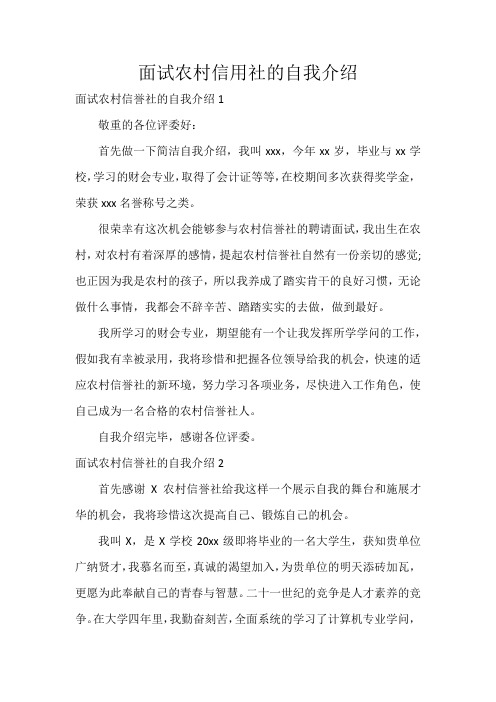 面试农村信用社的自我介绍

面试农村信誉社的自我介绍 1

敬重的各位评委好：

首先做一下简洁自我介绍，我叫 xxx，今年 xx 岁，毕业与 xx 学校，学习的财会专业，取得了会计证等等，在校期间多次获得奖学金，荣获 xxx 名誉称号之类。

很荣幸有这次机会能够参与农村信誉社的聘请面试，我出生在农村，对农村有着深厚的感情，提起农村信誉社自然有一份亲切的感觉;也正因为我是农村的孩子，所以我养成了踏实肯干的良好习惯，无论做什么事情，我都会不辞辛苦、踏踏实实的去做，做到最好。

我所学习的财会专业，期望能有一个让我发挥所学学问的工作，假如我有幸被录用，我将珍惜和把握各位领导给我的机会，快速的适应农村信誉社的新环境，努力学习各项业务，尽快进入工作角色，使自己成为一名合格的农村信誉社人。

自我介绍完毕，感谢各位评委。

面试农村信誉社的自我介绍 2

首先感谢 X 农村信誉社给我这样一个展示自我的舞台和施展才华的机会，我将珍惜这次提高自己、锻炼自己的机会。

我叫 X，是 X 学校 20xx 级即将毕业的一名大学生，获知贵单位广纳贤才，我慕名而至，真诚的渴望加入，为贵单位的明天添砖加瓦，更愿为此奉献自己的青春与智慧。二十一世纪的竞争是人才素养的竞争。在大学四年里，我勤奋刻苦，全面系统的学习了计算机专业学问，